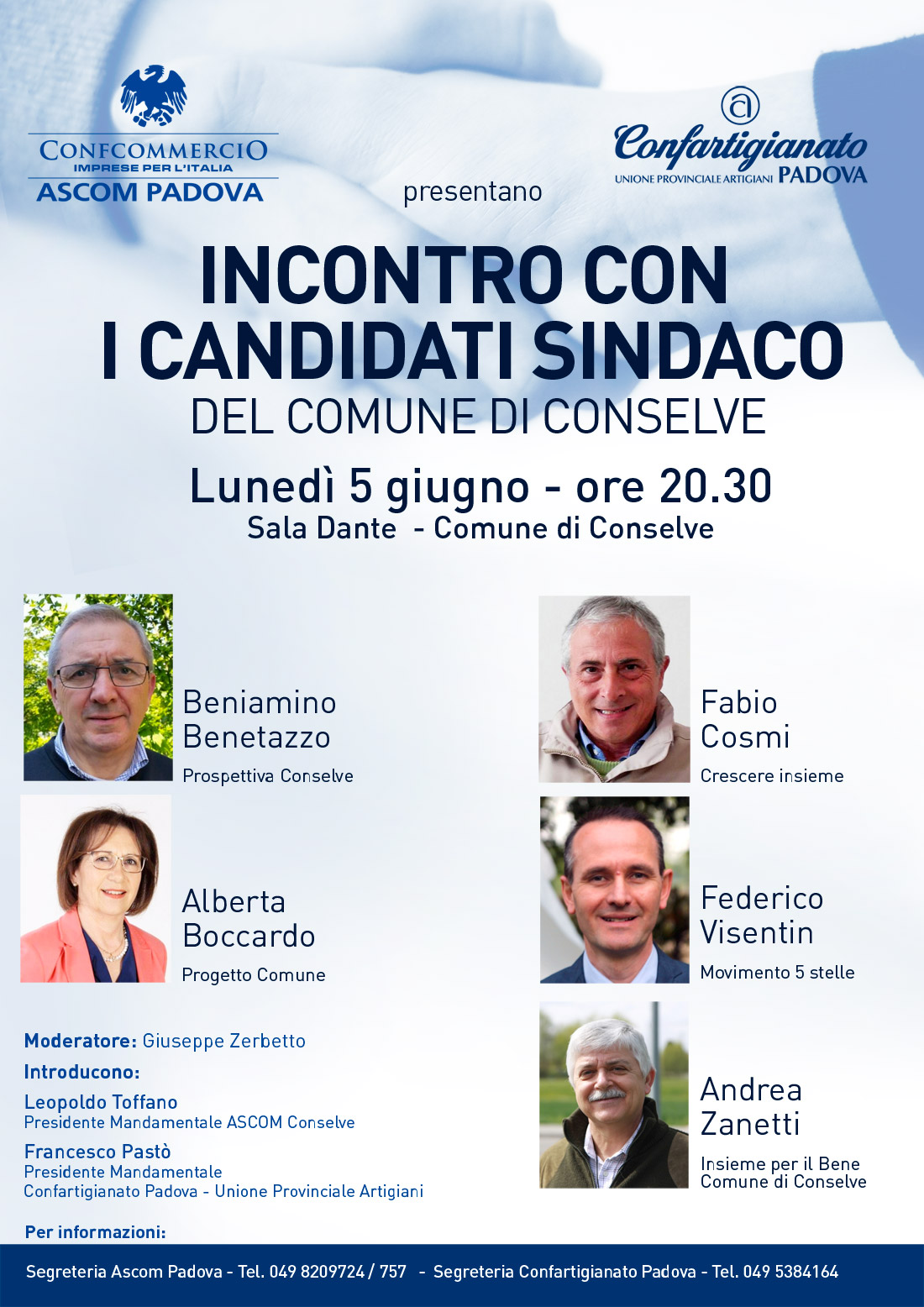 CONFCOMMERCIO
IMPRESE PER L'ITALIA
ASCOM PADOVA

presentano

Confartigianato
UNIONE PROVINCIALE ARTIGIANI PADOVA

INCONTRO CON
I CANDIDATI SINDACO
DEL COMUNE DI CONSELVE

Lunedì 5 giugno - ore 20.30
Sala Dante - Comune di Conselve

Beniamino
Benetazzo
Prospettiva Conselve

Alberta
Boccardo
Progetto Comune

Moderatore: Giuseppe Zerbetto

Introducono:

Leopoldo Toffano
Presidente Mandamentale ASCOM Conselve

Francesco Pastò
Presidente Mandamentale
Confartigianato Padova - Unione Provinciale Artigiani

Fabio
Cosmi
Crescere insieme

Federico
Visentin
Movimento 5 stelle

Andrea
Zanetti
Insieme per il Bene
Comune di Conselve

Per informazioni:

Segreteria Ascom Padova - Tel. 049 8209724 / 757 - Segreteria Confartigianato Padova - Tel. 049 5384164